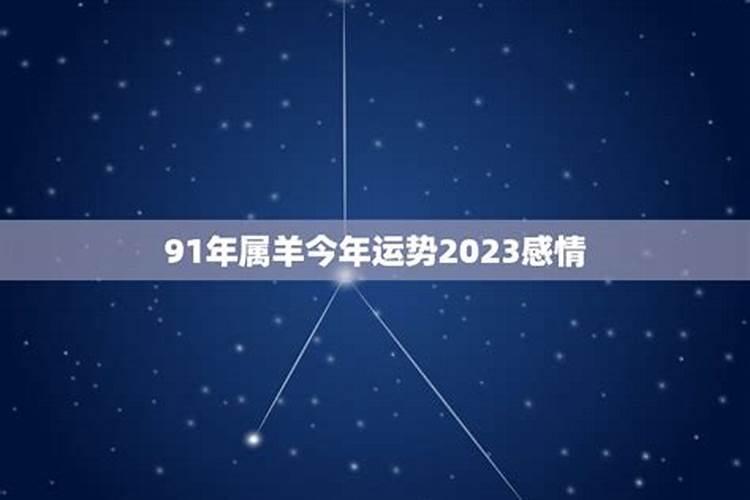 91年属羊今年运势2023感情